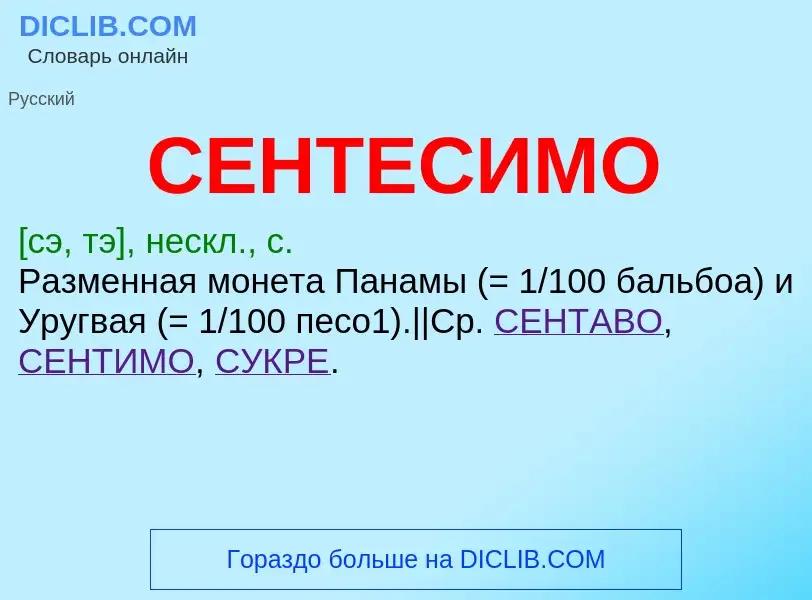 DICLIB.COM
Словарь онлайн

Русский

СЕНТЕСИМО

[сэ, тэ], нескл., с.
Разменная монета Панамы (= 1/100 бальбоа) и Уругвая (= 1/100 песо1).||Ср. СЕНТАВО, СЕНТИМО, СУКРЕ.

Гораздо больше на DICLIB.COM